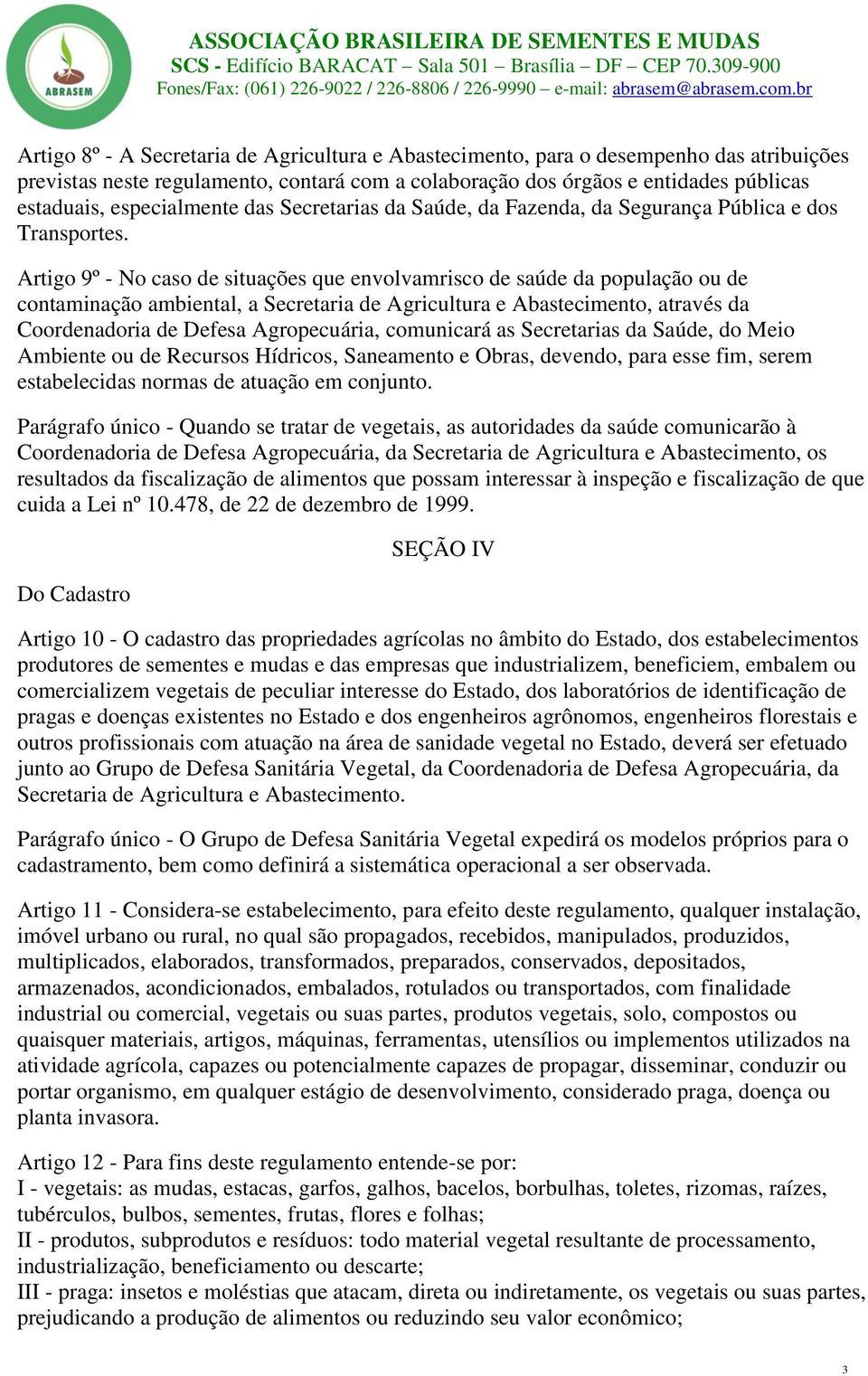 ABRASEM

ASSOCIAÇÃO BRASILEIRA DE SEMENTES E MUDAS
SCS - Edifício BARACAT – Sala 501 – Brasília – DF – CEP 70.309-900
Fones/Fax: (061) 226-9022 / 226-8806 / 226-9990 – e-mail: abrasem@abrasem.com.br

Artigo 8º - A Secretaria de Agricultura e Abastecimento, para o desempenho das atribuições previstas neste regulamento, contará com a colaboração dos órgãos e entidades públicas estaduais, especialmente das Secretarias da Saúde, da Fazenda, da Segurança Pública e dos Transportes.

Artigo 9º - No caso de situações que envolvamrisco de saúde da população ou de contaminação ambiental, a Secretaria de Agricultura e Abastecimento, através da Coordenadoria de Defesa Agropecuária, comunicará as Secretarias da Saúde, do Meio Ambiente ou de Recursos Hídricos, Saneamento e Obras, devendo, para esse fim, serem estabelecidas normas de atuação em conjunto.

Parágrafo único - Quando se tratar de vegetais, as autoridades da saúde comunicarão à Coordenadoria de Defesa Agropecuária, da Secretaria de Agricultura e Abastecimento, os resultados da fiscalização de alimentos que possam interessar à inspeção e fiscalização de que cuida a Lei nº 10.478, de 22 de dezembro de 1999.

SEÇÃO IV

Do Cadastro

Artigo 10 - O cadastro das propriedades agrícolas no âmbito do Estado, dos estabelecimentos produtores de sementes e mudas e das empresas que industrializem, beneficiem, embalem ou comercializem vegetais de peculiar interesse do Estado, dos laboratórios de identificação de pragas e doenças existentes no Estado e dos engenheiros agrônomos, engenheiros florestais e outros profissionais com atuação na área de sanidade vegetal no Estado, deverá ser efetuado junto ao Grupo de Defesa Sanitária Vegetal, da Coordenadoria de Defesa Agropecuária, da Secretaria de Agricultura e Abastecimento.

Parágrafo único - O Grupo de Defesa Sanitária Vegetal expedirá os modelos próprios para o cadastramento, bem como definirá a sistemática operacional a ser observada.

Artigo 11 - Considera-se estabelecimento, para efeito deste regulamento, qualquer instalação, imóvel urbano ou rural, no qual são propagados, recebidos, manipulados, produzidos, multiplicados, elaborados, transformados, preparados, conservados, depositados, armazenados, acondicionados, embalados, rotulados ou transportados, com finalidade industrial ou comercial, vegetais ou suas partes, produtos vegetais, solo, compostos ou quaisquer materiais, artigos, máquinas, ferramentas, utensílios ou implementos utilizados na atividade agrícola, capazes ou potencialmente capazes de propagar, disseminar, conduzir ou portar organismo, em qualquer estágio de desenvolvimento, considerado praga, doença ou planta invasora.

Artigo 12 - Para fins deste regulamento entende-se por:
I - vegetais: as mudas, estacas, garfos, galhos, bacelos, borbulhas, toletes, rizomas, raízes, tubérculos, bulbos, sementes, frutas, flores e folhas;
II - produtos, subprodutos e resíduos: todo material vegetal resultante de processamento, industrialização, beneficiamento ou descarte;
III - praga: insetos e moléstias que atacam, direta ou indiretamente, os vegetais ou suas partes, prejudicando a produção de alimentos ou reduzindo seu valor econômico;

3